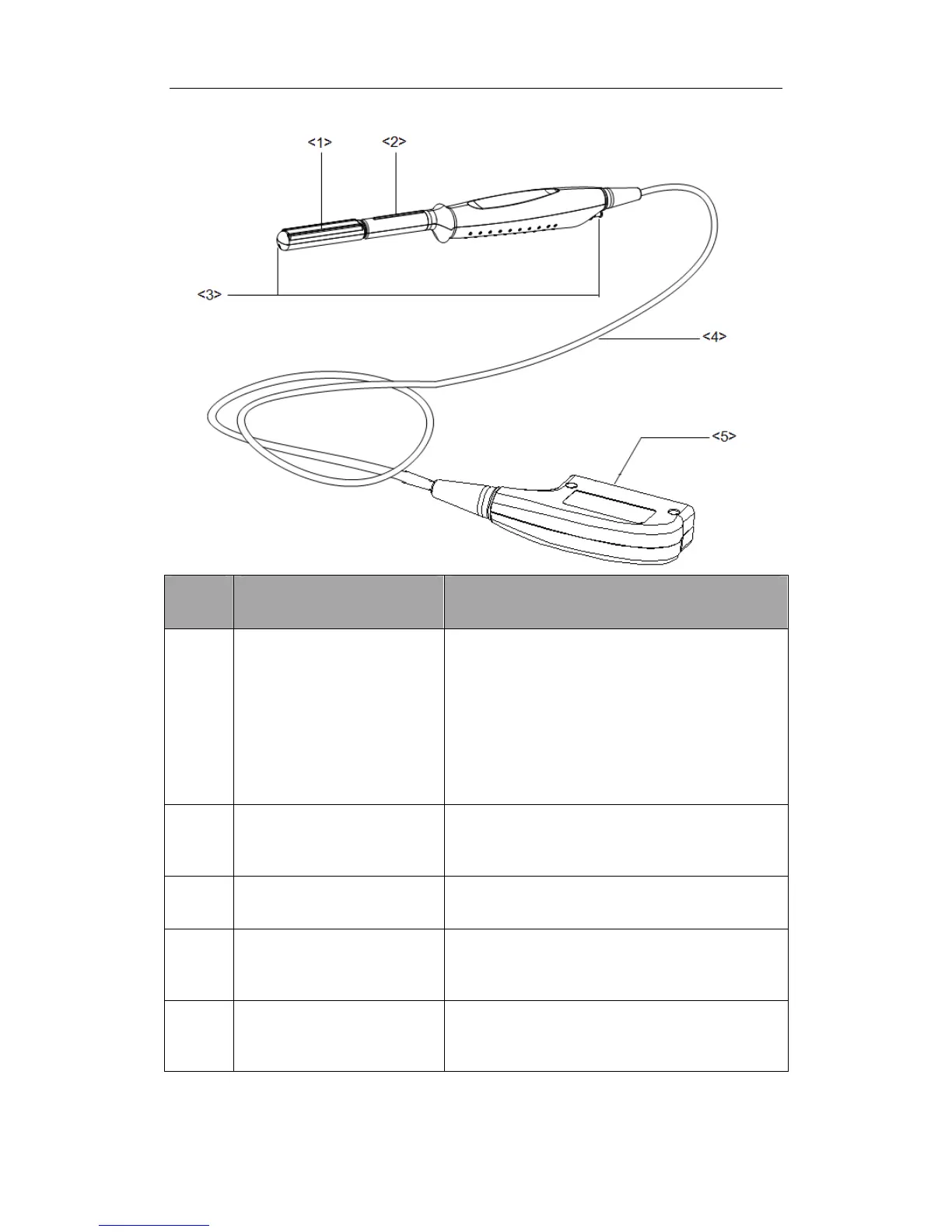 <1>
<2>
<3>
<4>
<5>